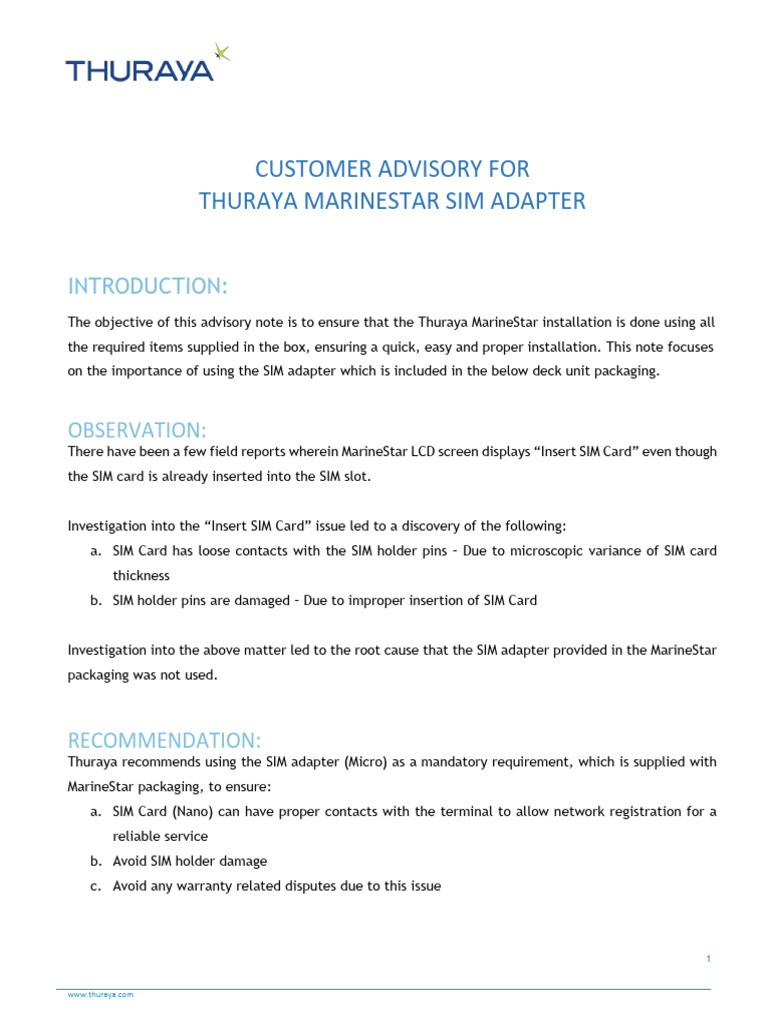 THURAYA

CUSTOMER ADVISORY FOR
THURAYA MARINESTAR SIM ADAPTER

INTRODUCTION:

The objective of this advisory note is to ensure that the Thuraya MarineStar installation is done using all the required items supplied in the box, ensuring a quick, easy and proper installation. This note focuses on the importance of using the SIM adapter which is included in the below deck unit packaging.

OBSERVATION:

There have been a few field reports wherein MarineStar LCD screen displays “Insert SIM Card” even though the SIM card is already inserted into the SIM slot.

Investigation into the “Insert SIM Card” issue led to a discovery of the following:

a. SIM Card has loose contacts with the SIM holder pins – Due to microscopic variance of SIM card thickness
b. SIM holder pins are damaged – Due to improper insertion of SIM Card

Investigation into the above matter led to the root cause that the SIM adapter provided in the MarineStar packaging was not used.

RECOMMENDATION:

Thuraya recommends using the SIM adapter (Micro) as a mandatory requirement, which is supplied with MarineStar packaging, to ensure:

a. SIM Card (Nano) can have proper contacts with the terminal to allow network registration for a reliable service
b. Avoid SIM holder damage
c. Avoid any warranty related disputes due to this issue

1

www.thuraya.com